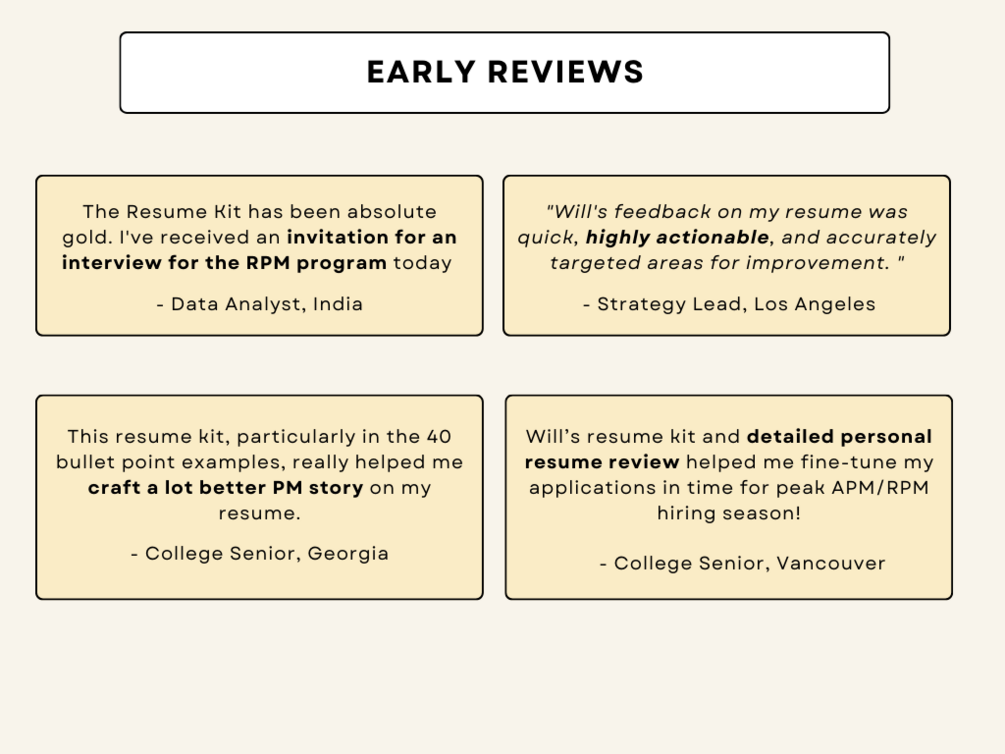 EARLY REVIEWS

The Resume Kit has been absolute gold. I've received an invitation for an interview for the RPM program today

- Data Analyst, India

"Will's feedback on my resume was quick, highly actionable, and accurately targeted areas for improvement. "

- Strategy Lead, Los Angeles

This resume kit, particularly in the 40 bullet point examples, really helped me craft a lot better PM story on my resume.

- College Senior, Georgia

Will's resume kit and detailed personal resume review helped me fine-tune my applications in time for peak APM/RPM hiring season!

- College Senior, Vancouver